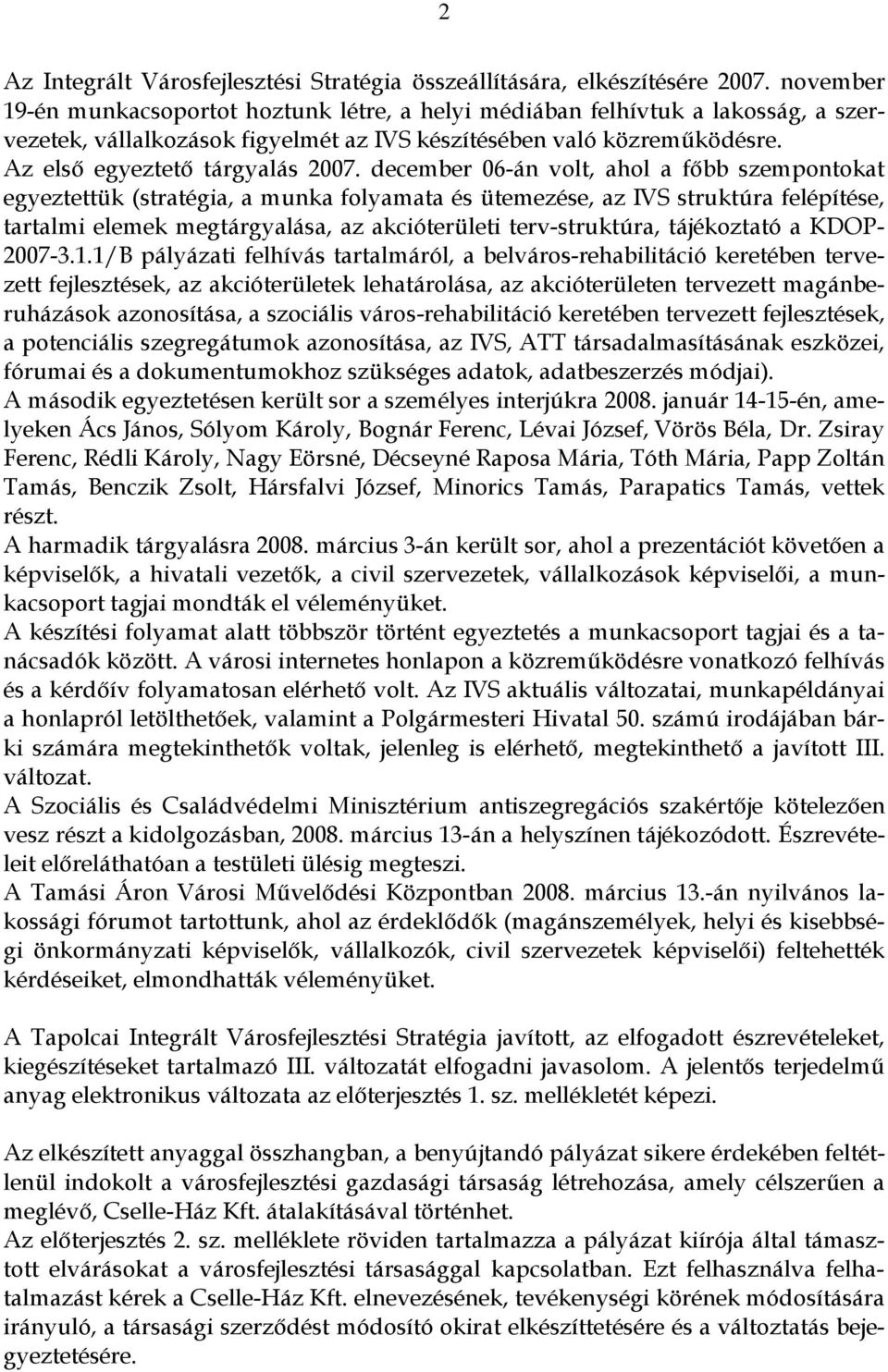 2

Az Integrált Városfejlesztési Stratégia összeállítására, elkészítésére 2007. november 19-én munkacsoportot hoztunk létre, a helyi médiában felhívtuk a lakosság, a szervezetek, vállalkozások figyelmét az IVS készítésében való közreműködésre.
Az első egyeztető tárgyalás 2007. december 06-án volt, ahol a főbb szempontokat egyeztettük (stratégia, a munka folyamata és ütemezése, az IVS struktúra felépítése, tartalmi elemek megtárgyalása, az akcióterületi terv-struktúra, tájékoztató a KDOP-2007-3.1.1/B pályázati felhívás tartalmáról, a belváros-rehabilitáció keretében tervezett fejlesztések, az akcióterületek lehatárolása, az akcióterületen tervezett magánberuházások azonosítása, a szociális város-rehabilitáció keretében tervezett fejlesztések, a potenciális szegregátumok azonosítása, az IVS, ATT társadalmasításának eszközei, fórumai és a dokumentumokhoz szükséges adatok, adatbeszerzés módjai).
A második egyeztetésen került sor a személyes interjúkra 2008. január 14-15-én, amelyeken Ács János, Sólyom Károly, Bognár Ferenc, Lévai József, Vörös Béla, Dr. Zsiray Ferenc, Rédli Károly, Nagy Eörsné, Décseyné Raposa Mária, Tóth Mária, Papp Zoltán Tamás, Benczik Zsolt, Hársfalvi József, Minorics Tamás, Parapatics Tamás, vettek részt.
A harmadik tárgyalásra 2008. március 3-án került sor, ahol a prezentációt követően a képviselők, a hivatali vezetők, a civil szervezetek, vállalkozások képviselői, a munkacsoport tagjai mondták el véleményüket.
A készítési folyamat alatt többször történt egyeztetés a munkacsoport tagjai és a tanácsadók között. A városi internetes honlapon a közreműködésre vonatkozó felhívás és a kérdőív folyamatosan elérhető volt. Az IVS aktuális változatai, munkapéldányai a honlapról letölthetőek, valamint a Polgármesteri Hivatal 50. számú irodájában bárki számára megtekinthetők voltak, jelenleg is elérhető, megtekinthető a javított III. változat.
A Szociális és Családvédelmi Minisztérium antiszegregációs szakértője kötelezően vesz részt a kidolgozásban, 2008. március 13-án a helyszínen tájékozódott. Észrevételeit előreláthatóan a testületi ülésig megteszi.
A Tamási Áron Városi Művelődési Központban 2008. március 13.-án nyilvános lakossági fórumot tartottunk, ahol az érdeklődők (magánszemélyek, helyi és kisebbségi önkormányzati képviselők, vállalkozók, civil szervezetek képviselői) feltehették kérdéseiket, elmondhatták véleményüket.

A Tapolcai Integrált Városfejlesztési Stratégia javított, az elfogadott észrevételeket, kiegészítéseket tartalmazó III. változatát elfogadni javasolom. A jelentős terjedelmű anyag elektronikus változata az előterjesztés 1. sz. mellékletét képezi.

Az elkészített anyaggal összhangban, a benyújtandó pályázat sikere érdekében feltétlenül indokolt a városfejlesztési gazdasági társaság létrehozása, amely célszerűen a meglévő, Cselle-Ház Kft. átalakításával történhet.
Az előterjesztés 2. sz. melléklete röviden tartalmazza a pályázat kiírója által támasztott elvárásokat a városfejlesztési társasággal kapcsolatban. Ezt felhasználva felhatalmazást kérek a Cselle-Ház Kft. elnevezésének, tevékenységi körének módosítására irányuló, a társasági szerződést módosító okirat elkészíttetésére és a változtatás bejegyeztetésére.